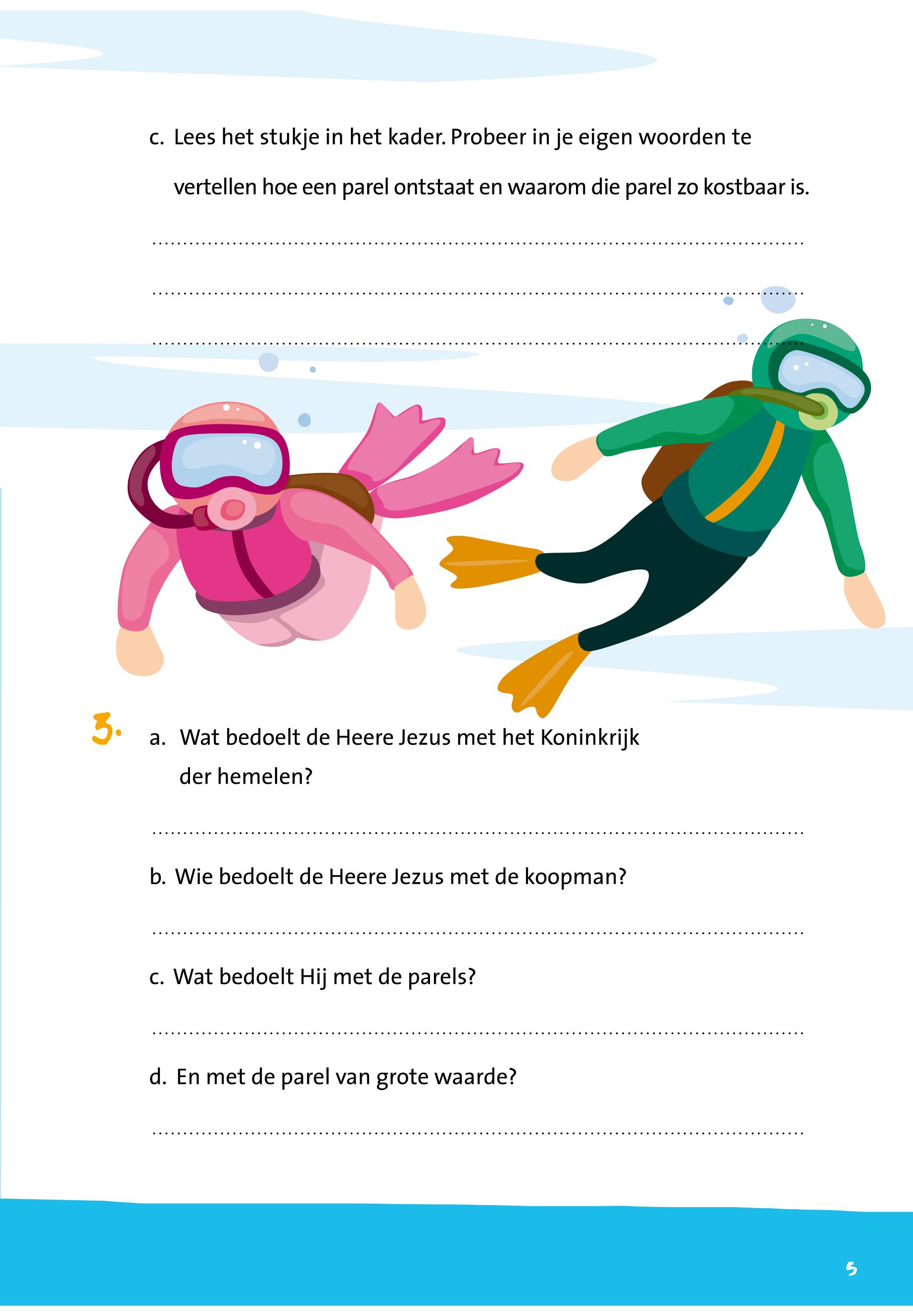 c. Lees het stukje in het kader. Probeer in je eigen woorden te vertellen hoe een parel ontstaat en waarom die parel zo kostbaar is.

____

____

____

3. a. Wat bedoelt de Heere Jezus met het Koninkrijk der hemelen?

____

b. Wie bedoelt de Heere Jezus met de koopman?

____

c. Wat bedoelt Hij met de parels?

____

d. En met de parel van grote waarde?

____

5